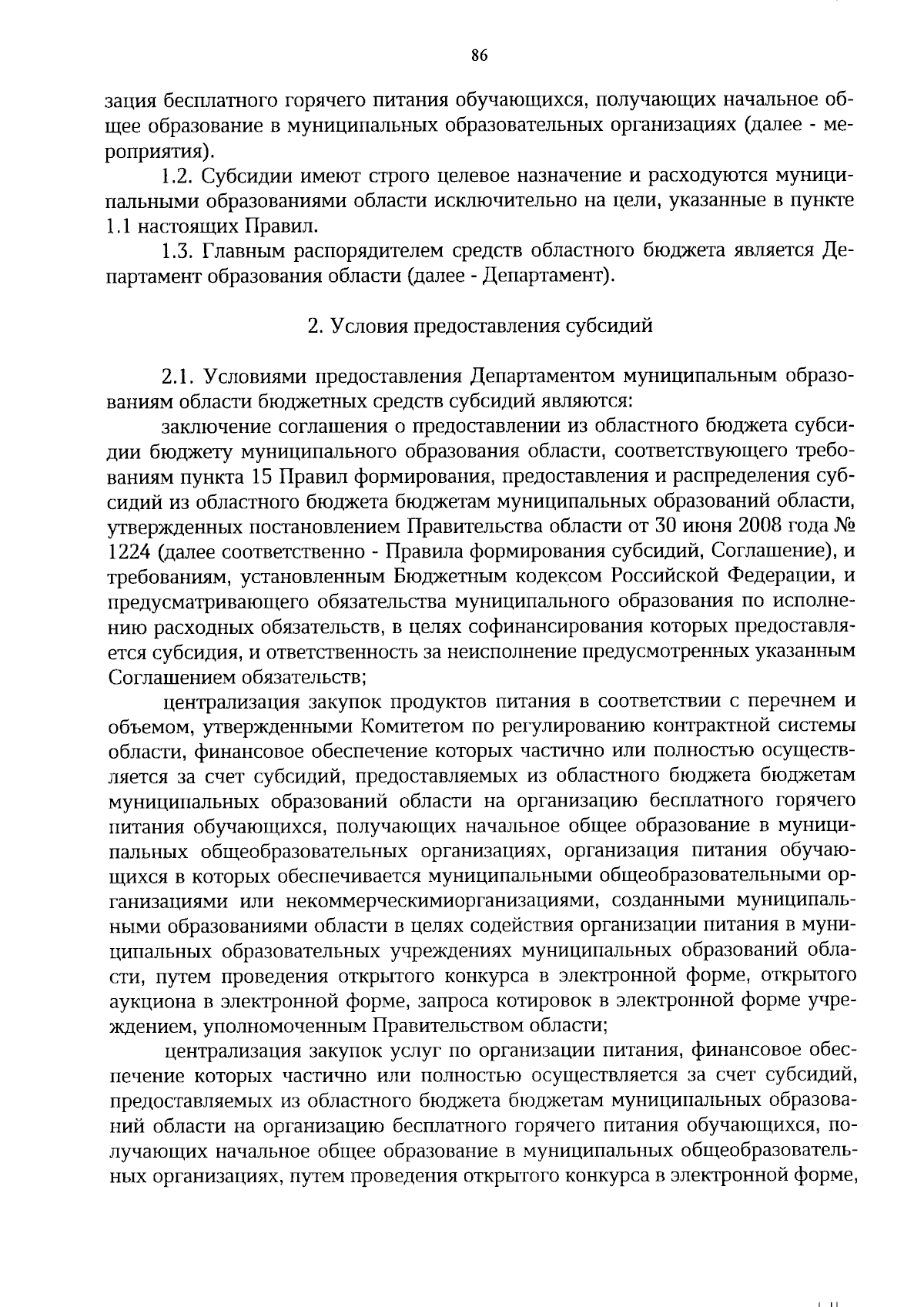 86

зация бесплатного горячего питания обучающихся, получающих начальное общее образование в муниципальных образовательных организациях (далее - мероприятия).

1.2. Субсидии имеют строго целевое назначение и расходуются муниципальными образованиями области исключительно на цели, указанные в пункте 1.1 настоящих Правил.

1.3. Главным распорядителем средств областного бюджета является Департамент образования области (далее - Департамент).

2. Условия предоставления субсидий

2.1. Условиями предоставления Департаментом муниципальным образованиям области бюджетных средств субсидий являются:

заключение соглашения о предоставлении из областного бюджета субсидии бюджету муниципального образования области, соответствующего требованиям пункта 15 Правил формирования, предоставления и распределения субсидий из областного бюджета бюджетам муниципальных образований области, утвержденных постановлением Правительства области от 30 июня 2008 года № 1224 (далее соответственно - Правила формирования субсидий, Соглашение), и требованиям, установленным Бюджетным кодексом Российской Федерации, и предусматривающего обязательства муниципального образования по исполнению расходных обязательств, в целях софинансирования которых предоставляется субсидия, и ответственность за неисполнение предусмотренных указанным Соглашением обязательств;

централизация закупок продуктов питания в соответствии с перечнем и объемом, утвержденными Комитетом по регулированию контрактной системы области, финансовое обеспечение которых частично или полностью осуществляется за счет субсидий, предоставляемых из областного бюджета бюджетам муниципальных образований области на организацию бесплатного горячего питания обучающихся, получающих начальное общее образование в муниципальных общеобразовательных организациях, организация питания обучающихся в которых обеспечивается муниципальными общеобразовательными организациями или некоммерческимиорганизациями, созданными муниципальными образованиями области в целях содействия организации питания в муниципальных образовательных учреждениях муниципальных образований области, путем проведения открытого конкурса в электронной форме, открытого аукциона в электронной форме, запроса котировок в электронной форме учреждением, уполномоченным Правительством области;

централизация закупок услуг по организации питания, финансовое обеспечение которых частично или полностью осуществляется за счет субсидий, предоставляемых из областного бюджета бюджетам муниципальных образований области на организацию бесплатного горячего питания обучающихся, получающих начальное общее образование в муниципальных общеобразовательных организациях, путем проведения открытого конкурса в электронной форме,